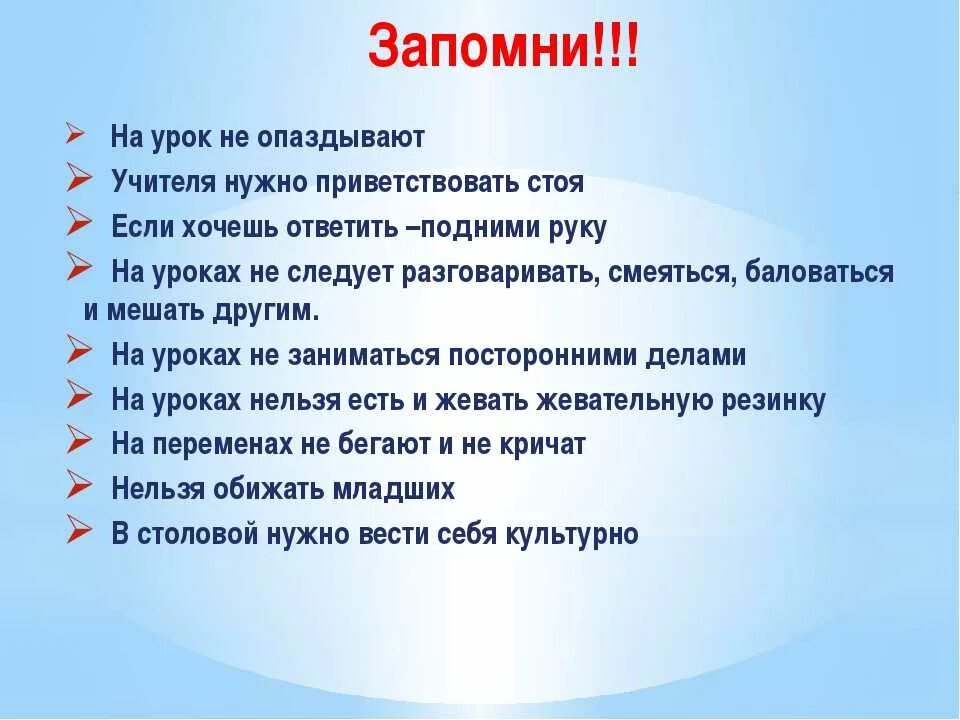 Запомни!!!

➢ На урок не опаздывают

➢ Учителя нужно приветствовать стоя

➢ Если хочешь ответить –подними руку

➢ На уроках не следует разговаривать, смеяться, баловаться и мешать другим.

➢ На уроках не заниматься посторонними делами

➢ На уроках нельзя есть и жевать жевательную резинку

➢ На переменах не бегают и не кричат

➢ Нельзя обижать младших

➢ В столовой нужно вести себя культурно